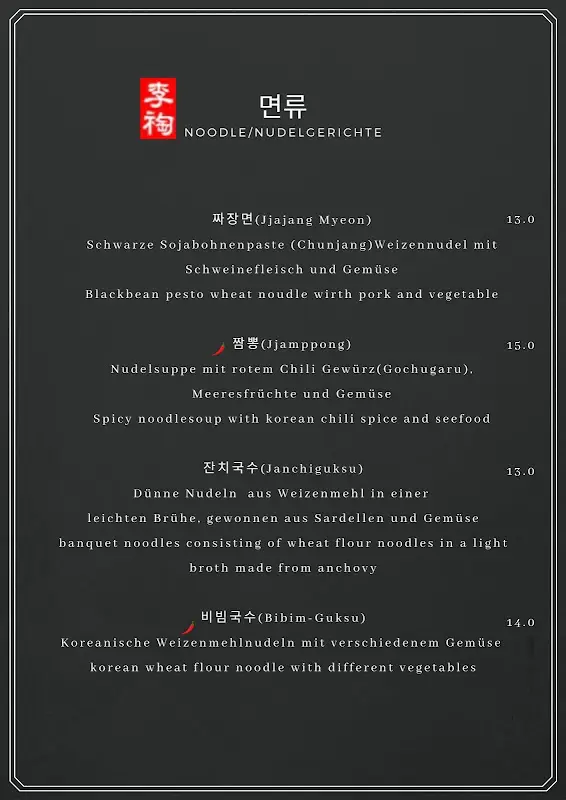 李梅

면류
NOODLE/NUDELGERICHTE

짜장면(Jjajang Myeon) 13.0
Schwarze Sojabohnenpaste (Chunjang)Weizennudel mit Schweinefleisch und Gemüse
Blackbean pesto wheat noudle wirth pork and vegetable

짬뽕(Jjamppong) 15.0
Nudelsuppe mit rotem Chili Gewürz(Gochugaru), Meeresfrüchte und Gemüse
Spicy noodlesoup with korean chili spice and seefood

잔치국수(Janchiguksu) 13.0
Dünne Nudeln aus Weizenmehl in einer leichten Brühe, gewonnen aus Sardellen und Gemüse
banquet noodles consisting of wheat flour noodles in a light broth made from anchovy

비빔국수(Bibim-Guksu) 14.0
Koreanische Weizenmehlnudeln mit verschiedenem Gemüse
korean wheat flour noodle with different vegetables